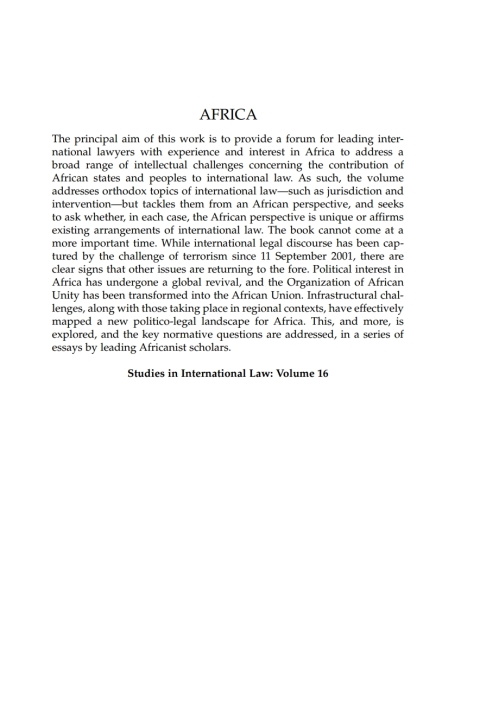 AFRICA

The principal aim of this work is to provide a forum for leading international lawyers with experience and interest in Africa to address a broad range of intellectual challenges concerning the contribution of African states and peoples to international law. As such, the volume addresses orthodox topics of international law—such as jurisdiction and intervention—but tackles them from an African perspective, and seeks to ask whether, in each case, the African perspective is unique or affirms existing arrangements of international law. The book cannot come at a more important time. While international legal discourse has been captured by the challenge of terrorism since 11 September 2001, there are clear signs that other issues are returning to the fore. Political interest in Africa has undergone a global revival, and the Organization of African Unity has been transformed into the African Union. Infrastructural challenges, along with those taking place in regional contexts, have effectively mapped a new politico-legal landscape for Africa. This, and more, is explored, and the key normative questions are addressed, in a series of essays by leading Africanist scholars.

Studies in International Law: Volume 16